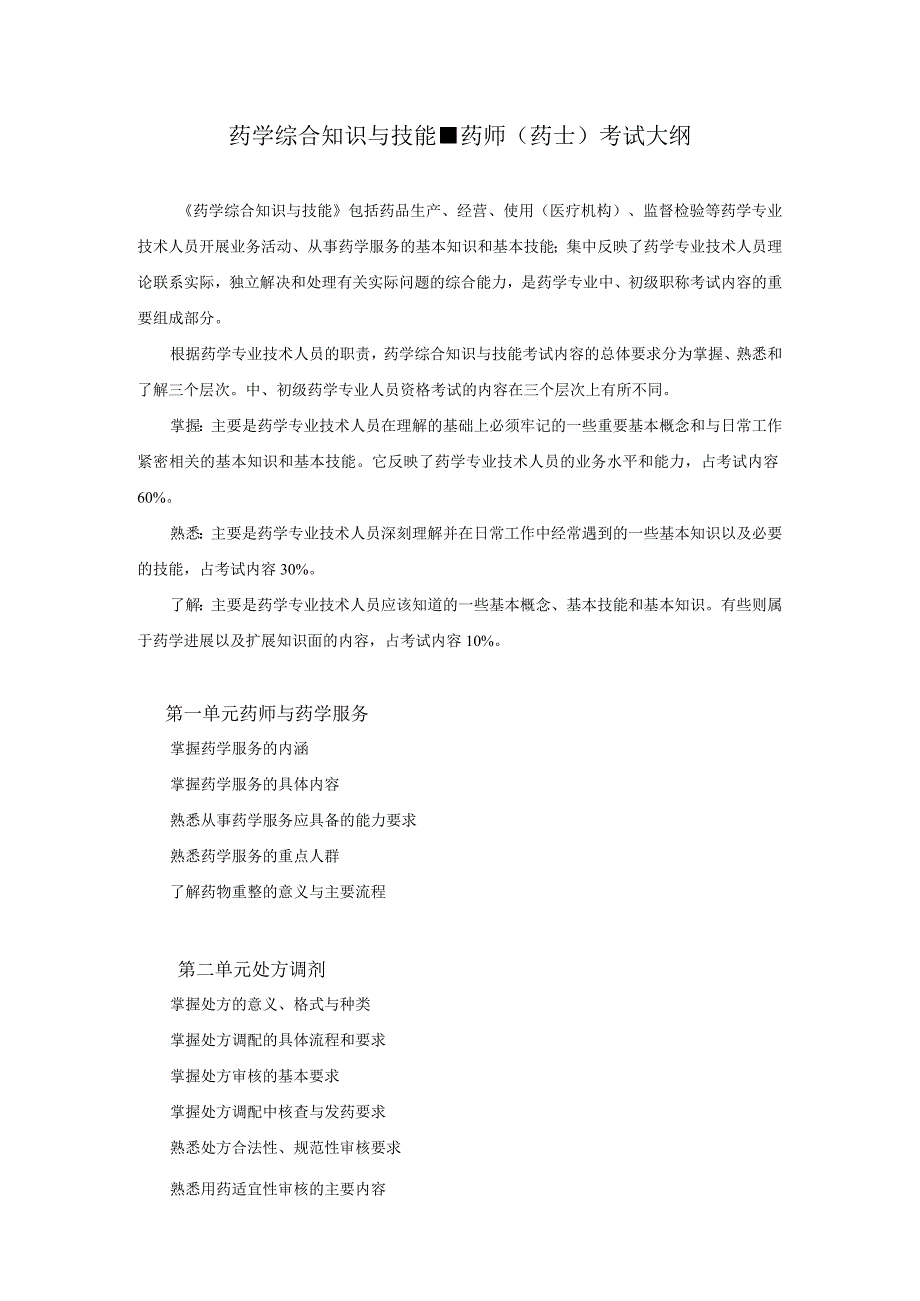 药学综合知识与技能■药师（药士）考试大纲

《药学综合知识与技能》包括药品生产、经营、使用（医疗机构）、监督检验等药学专业技术人员开展业务活动、从事药学服务的基本知识和基本技能；集中反映了药学专业技术人员理论联系实际，独立解决和处理有关实际问题的综合能力，是药学专业中、初级职称考试内容的重要组成部分。

根据药学专业技术人员的职责，药学综合知识与技能考试内容的总体要求分为掌握、熟悉和了解三个层次。中、初级药学专业人员资格考试的内容在三个层次上有所不同。

掌握：主要是药学专业技术人员在理解的基础上必须牢记的一些重要基本概念和与日常工作紧密相关的基本知识和基本技能。它反映了药学专业技术人员的业务水平和能力，占考试内容60%。

熟悉：主要是药学专业技术人员深刻理解并在日常工作中经常遇到的一些基本知识以及必要的技能，占考试内容30%。

了解：主要是药学专业技术人员应该知道的一些基本概念、基本技能和基本知识。有些则属于药学进展以及扩展知识面的内容，占考试内容10%。

第一单元药师与药学服务
掌握药学服务的内涵
掌握药学服务的具体内容
熟悉从事药学服务应具备的能力要求
熟悉药学服务的重点人群
了解药物重整的意义与主要流程

第二单元处方调剂
掌握处方的意义、格式与种类
掌握处方调配的具体流程和要求
掌握处方审核的基本要求
掌握处方调配中核查与发药要求
熟悉处方合法性、规范性审核要求
熟悉用药适宜性审核的主要内容